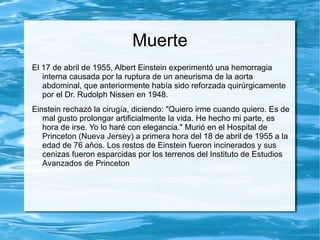 Muerte

El 17 de abril de 1955, Albert Einstein experimentó una hemorragia interna causada por la ruptura de un aneurisma de la aorta abdominal, que anteriormente había sido reforzada quirúrgicamente por el Dr. Rudolph Nissen en 1948.

Einstein rechazó la cirugía, diciendo: "Quiero irme cuando quiero. Es de mal gusto prolongar artificialmente la vida. He hecho mi parte, es hora de irse. Yo lo haré con elegancia." Murió en el Hospital de Princeton (Nueva Jersey) a primera hora del 18 de abril de 1955 a la edad de 76 años. Los restos de Einstein fueron incinerados y sus cenizas fueron esparcidas por los terrenos del Instituto de Estudios Avanzados de Princeton